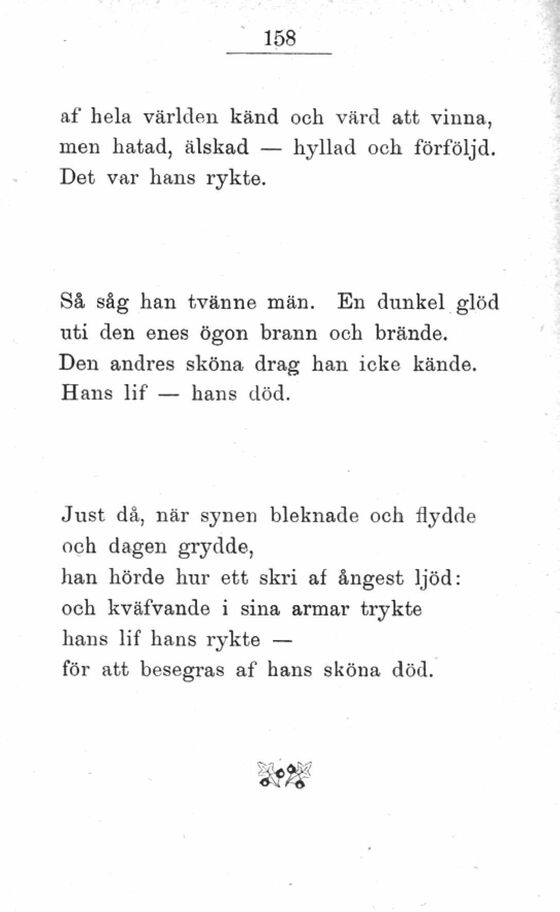 158

af hela världen känd och värd att vinna,
men hatad, älskad — hyllad och förföljd.
Det var hans rykte.

Så såg han tvänne män. En dunkel glöd
uti den enes ögon brann och brände.
Den andres sköna drag han icke kände.
Hans lif — hans död.

Just då, när synen bleknade och flydde
och dagen grydde,
han hörde hur ett skri af ångest ljöd:
och kväfvande i sina armar trykte
hans lif hans rykte —
för att besegras af hans sköna död.